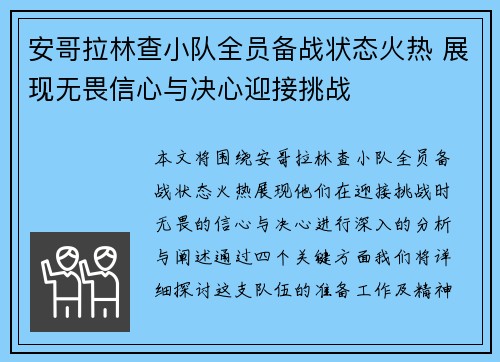 安哥拉林查小队全员备战状态火热 展现无畏信心与决心迎接挑战

本文将围绕安哥拉林查小队全员备战状态火热展现他们在迎接挑战时无畏的信心与决心进行深入的分析与阐述通过四个关键方面我们将详细探讨这支队伍的准备工作及精神